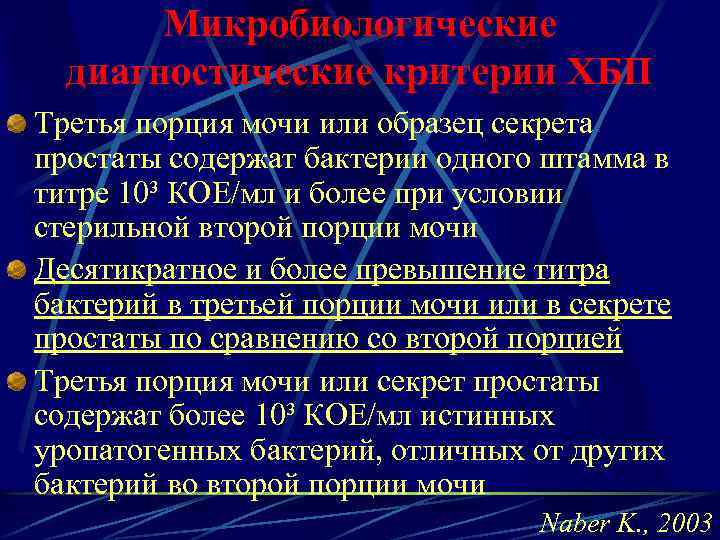 Микробиологические диагностические критерии ХБП

• Третья порция мочи или образец секрета простаты содержат бактерии одного штамма в титре $10^3$ КОЕ/мл и более при условии стерильной второй порции мочи

• Десятикратное и более превышение титра бактерий в третьей порции мочи или в секрете простаты по сравнению со второй порцией

• Третья порция мочи или секрет простаты содержат более $10^3$ КОЕ/мл истинных уропатогенных бактерий, отличных от других бактерий во второй порции мочи

Naber K., 2003